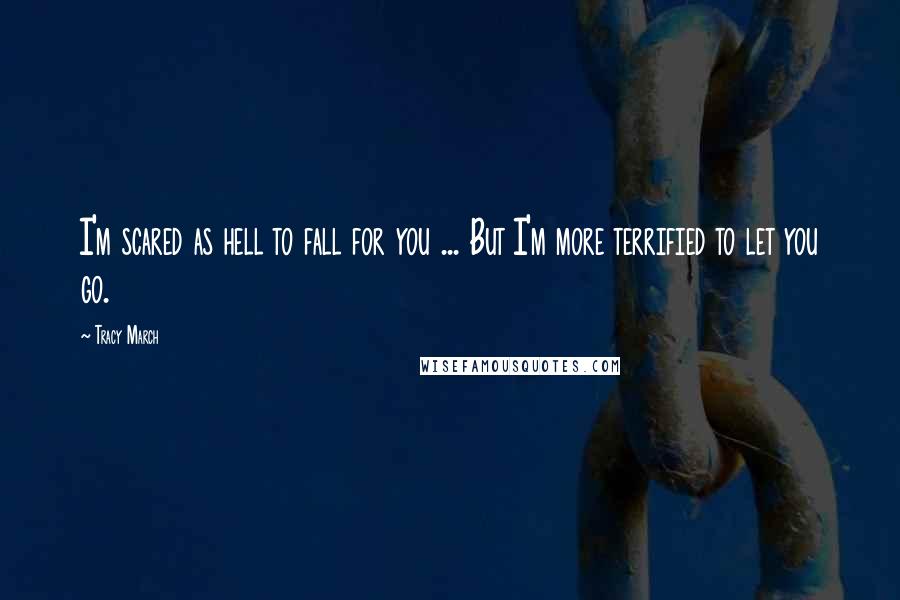 I'm scared as hell to fall for you ... But I'm more terrified to let you go.

~ Tracy March

WISEFAMOUSQUOTES.COM